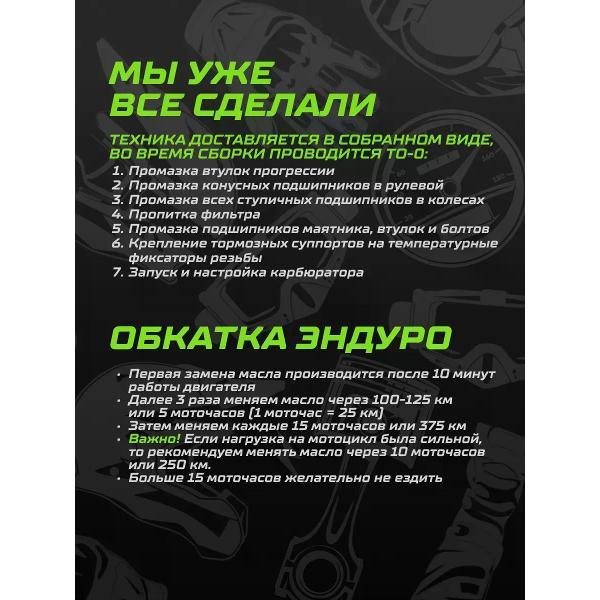 МЫ УЖЕ ВСЕ СДЕЛАЛИ

ТЕХНИКА ДОСТАВЛЯЕТСЯ В СОБРАННОМ ВИДЕ, ВО ВРЕМЯ СБОРКИ ПРОВОДИТСЯ ТО-0:

1. Промазка втулок прогрессии
2. Промазка конусных подшипников в рулевой
3. Промазка всех ступичных подшипников в колесах
4. Пропитка фильтра
5. Промазка подшипников маятника, втулок и болтов
6. Крепление тормозных суппортов на температурные фиксаторы резьбы
7. Запуск и настройка карбюратора

ОБКАТКА ЭНДУРО

• Первая замена масла производится после 10 минут работы двигателя
• Далее 3 раза меняем масло через 100-125 км или 5 моточасов (1 моточас = 25 км)
• Затем меняем каждые 15 моточасов или 375 км
• Важно! Если нагрузка на мотоцикл была сильной, то рекомендуем менять масло через 10 моточасов или 250 км.
• Больше 15 моточасов желательно не ездить